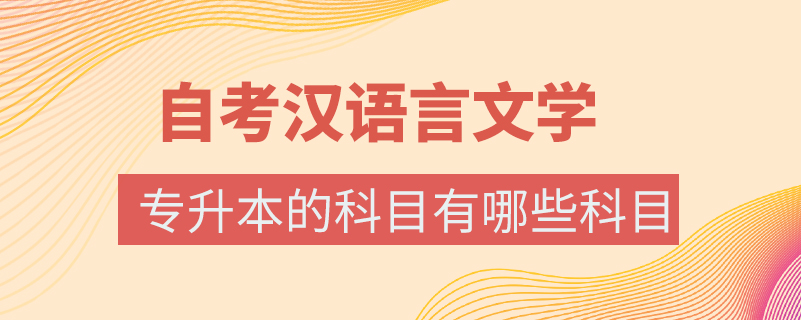 自考汉语言文学

专升本的科目有哪些科目